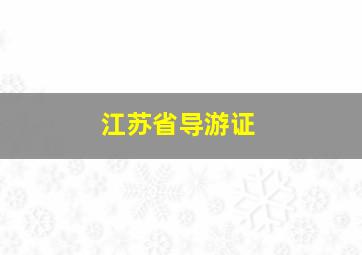 江苏省导游证